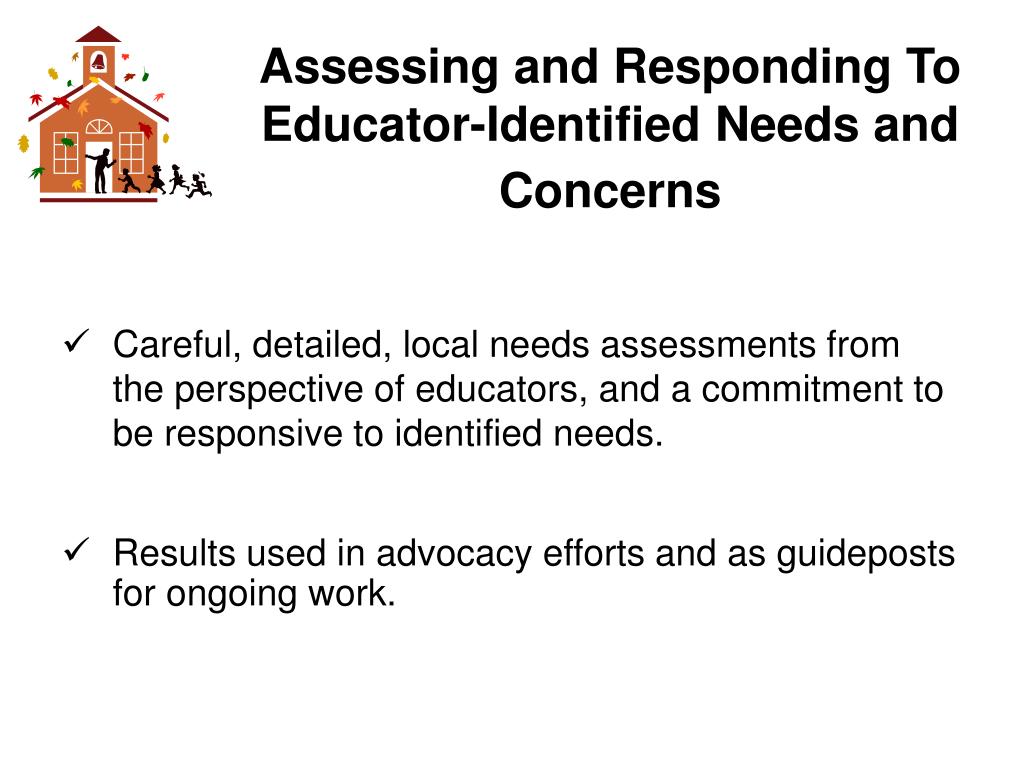 Assessing and Responding To Educator-Identified Needs and Concerns

✓ Careful, detailed, local needs assessments from the perspective of educators, and a commitment to be responsive to identified needs.

✓ Results used in advocacy efforts and as guideposts for ongoing work.